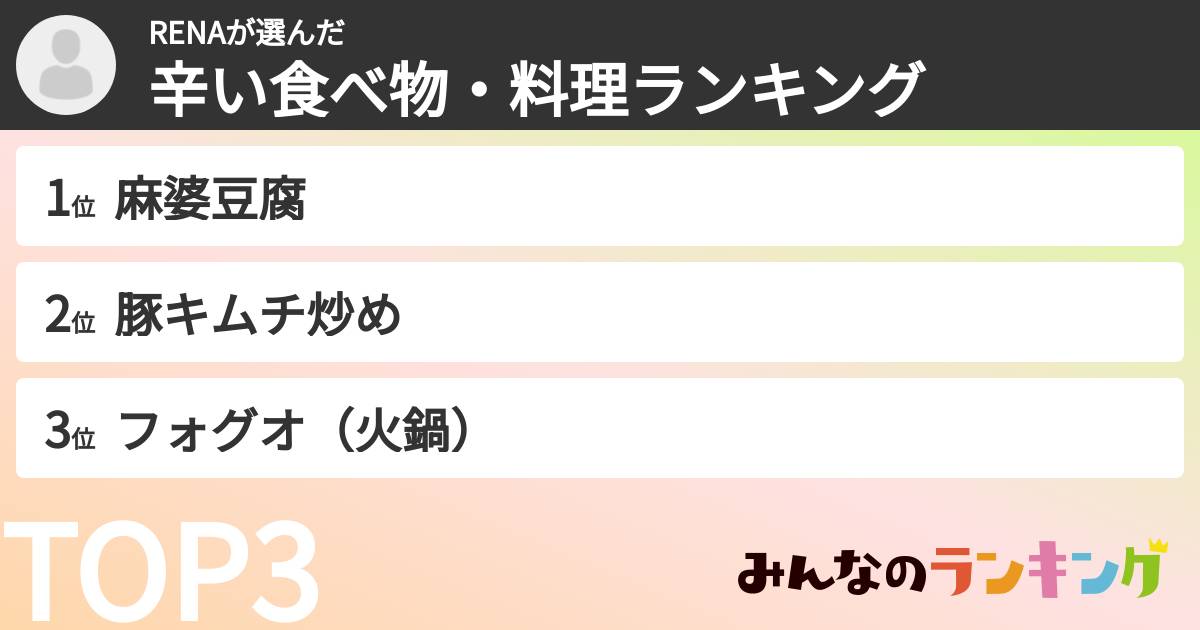 RENAが選んだ
辛い食べ物・料理ランキング

1位 麻婆豆腐

2位 豚キムチ炒め

3位 フォグオ（火鍋）

TOP3

みんなのランキング